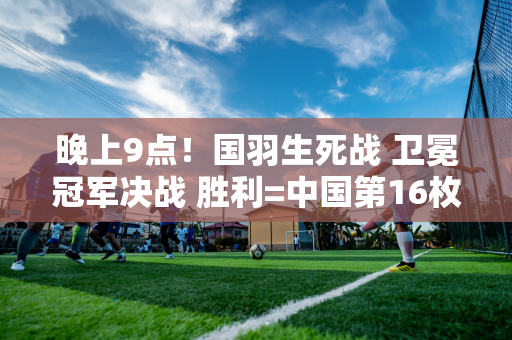 晚上9点！国羽生死战 卫冕冠军决战 胜利=中国第16枚